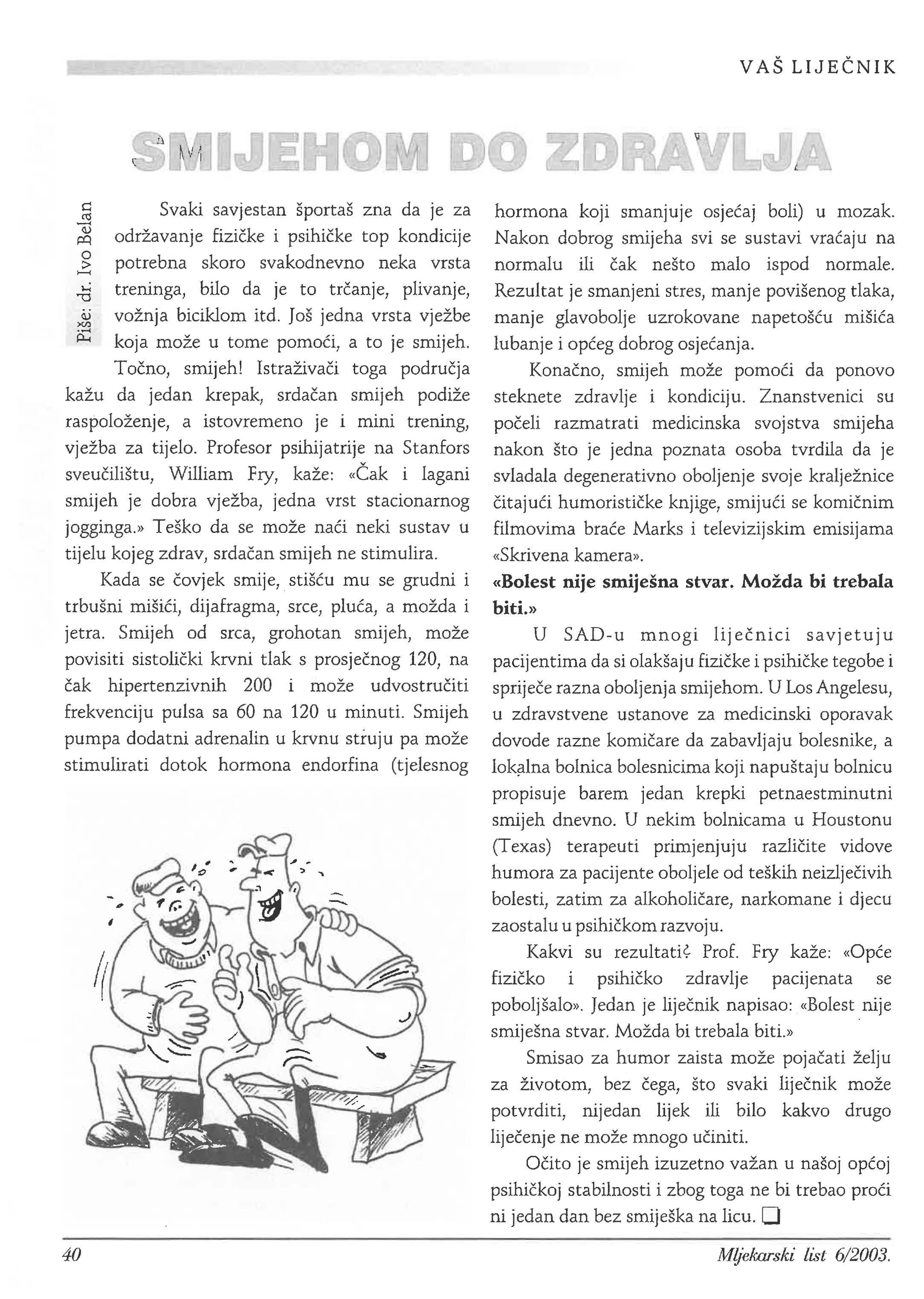 VAŠ LIJEČNIK

SMIJEHOM DO ZDRAVLJA

Piše: dr. Ivo Belan

Svaki savjestan športaš zna da je za održavanje fizičke i psihičke top kondicije potrebna skoro svakodnevno neka vrsta treninga, bilo da je to trčanje, plivanje, vožnja biciklom itd. Još jedna vrsta vježbe koja može u tome pomoći, a to je smijeh. Točno, smijeh! Istraživači toga područja kažu da jedan krepak, srdačan smijeh podiže raspoloženje, a istovremeno je i mini trening, vježba za tijelo. Profesor psihijatrije na Stanfors sveučilištu, William Fry, kaže: «Čak i lagani smijeh je dobra vježba, jedna vrst stacionarnog jogginga.» Teško da se može naći neki sustav u tijelu kojeg zdrav, srdačan smijeh ne stimulira.

Kada se čovjek smije, stišću mu se grudni i trbušni mišići, dijafragma, srce, pluća, a možda i jetra. Smijeh od srca, grohotan smijeh, može povisiti sistolički krvni tlak s prosječnog 120, na čak hipertenzivnih 200 i može udvostručiti frekvenciju pulsa sa 60 na 120 u minuti. Smijeh pumpa dodatni adrenalin u krvnu struju pa može stimulirati dotok hormona endorfina (tjelesnog hormona koji smanjuje osjećaj boli) u mozak. Nakon dobrog smijeha svi se sustavi vraćaju na normalu ili čak nešto malo ispod normale. Rezultat je smanjeni stres, manje povišenog tlaka, manje glavobolje uzrokovane napetošću mišića lubanje i općeg dobrog osjećanja.

Konačno, smijeh može pomoći da ponovo steknete zdravlje i kondiciju. Znanstvenici su počeli razmatrati medicinska svojstva smijeha nakon što je jedna poznata osoba tvrdila da je svladala degenerativno oboljenje svoje kralježnice čitajući humorističke knjige, smijući se komičnim filmovima braće Marks i televizijskim emisijama «Skrivena kamera».

«Bolest nije smiješna stvar. Možda bi trebala biti.»

U SAD-u mnogi liječnici savjetuju pacijentima da si olakšaju fizičke i psihičke tegobe i spriječe razna oboljenja smijehom. U Los Angelesu, u zdravstvene ustanove za medicinski oporavak dovode razne komičare da zabavljaju bolesnike, a lokalna bolnica bolesnicima koji napuštaju bolnicu propisuje barem jedan krepki petnaestminutni smijeh dnevno. U nekim bolnicama u Houstonu (Texas) terapeuti primjenjuju različite vidove humora za pacijente oboljele od teških neizlječivih bolesti, zatim za alkoholičare, narkomane i djecu zaostalu u psihičkom razvoju.

Kakvi su rezultati? Prof. Fry kaže: «Opće fizičko i psihičko zdravlje pacijenata se poboljšalo». Jedan je liječnik napisao: «Bolest nije smiješna stvar. Možda bi trebala biti.»

Smisao za humor zaista može pojačati želju za životom, bez čega, što svaki liječnik može potvrditi, nijedan lijek ili bilo kakvo drugo liječenje ne može mnogo učiniti.

Očito je smijeh izuzetno važan u našoj općoj psihičkoj stabilnosti i zbog toga ne bi trebao proći ni jedan dan bez smiješka na licu. ❑

40

Mljekarski list 6/2003.